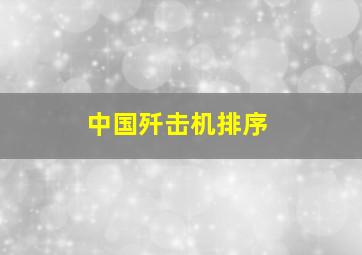 中国歼击机排序